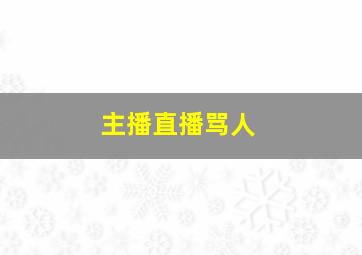 主播直播骂人